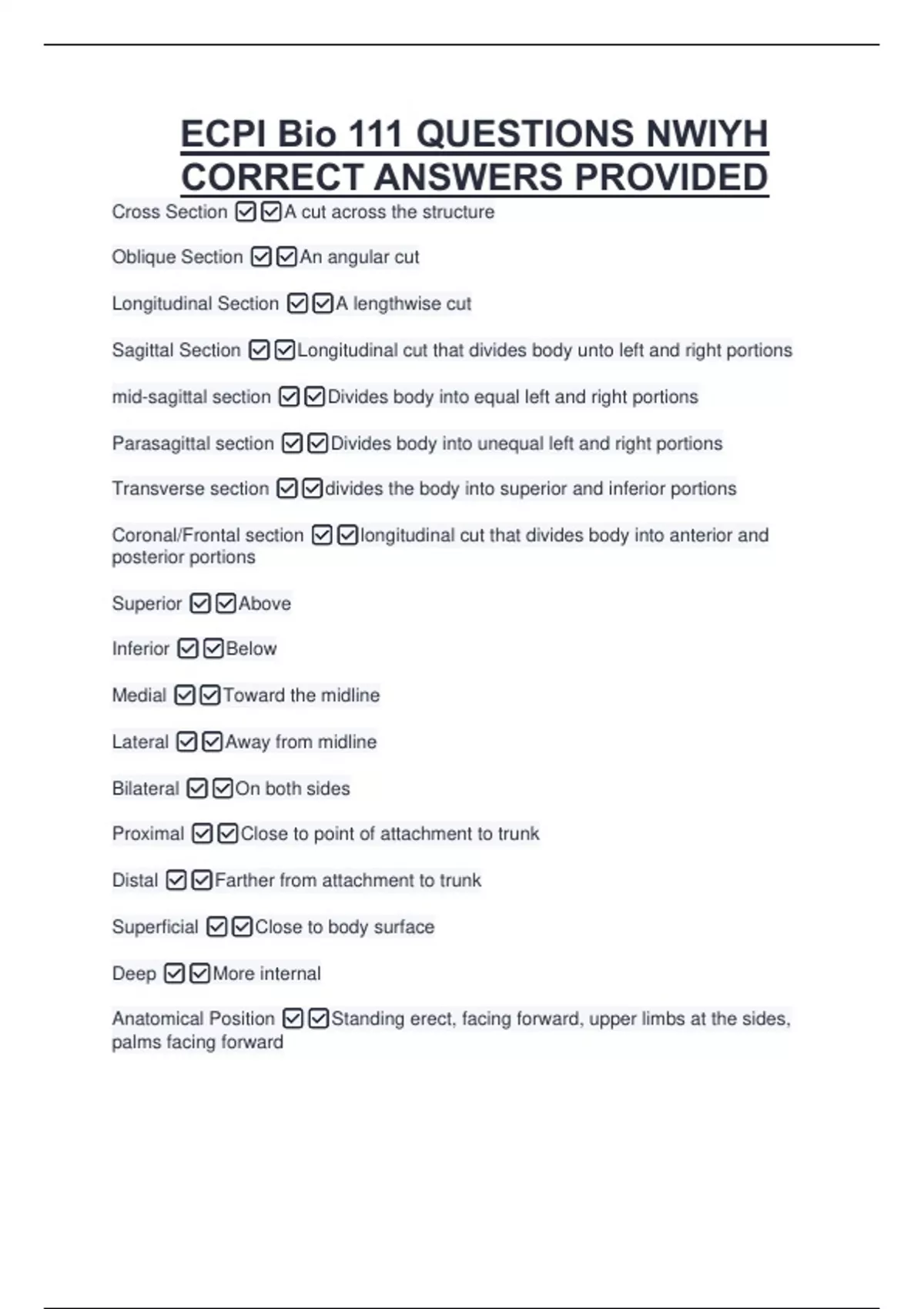 ECPI Bio 111 QUESTIONS NWIYH CORRECT ANSWERS PROVIDED

Cross Section ☑☑A cut across the structure

Oblique Section ☑☑An angular cut

Longitudinal Section ☑☑A lengthwise cut

Sagittal Section ☑☑Longitudinal cut that divides body unto left and right portions

mid-sagittal section ☑☑Divides body into equal left and right portions

Parasagittal section ☑☑Divides body into unequal left and right portions

Transverse section ☑☑divides the body into superior and inferior portions

Coronal/Frontal section ☑☑longitudinal cut that divides body into anterior and posterior portions

Superior ☑☑Above

Inferior ☑☑Below

Medial ☑☑Toward the midline

Lateral ☑☑Away from midline

Bilateral ☑☑On both sides

Proximal ☑☑Close to point of attachment to trunk

Distal ☑☑Farther from attachment to trunk

Superficial ☑☑Close to body surface

Deep ☑☑More internal

Anatomical Position ☑☑Standing erect, facing forward, upper limbs at the sides, palms facing forward